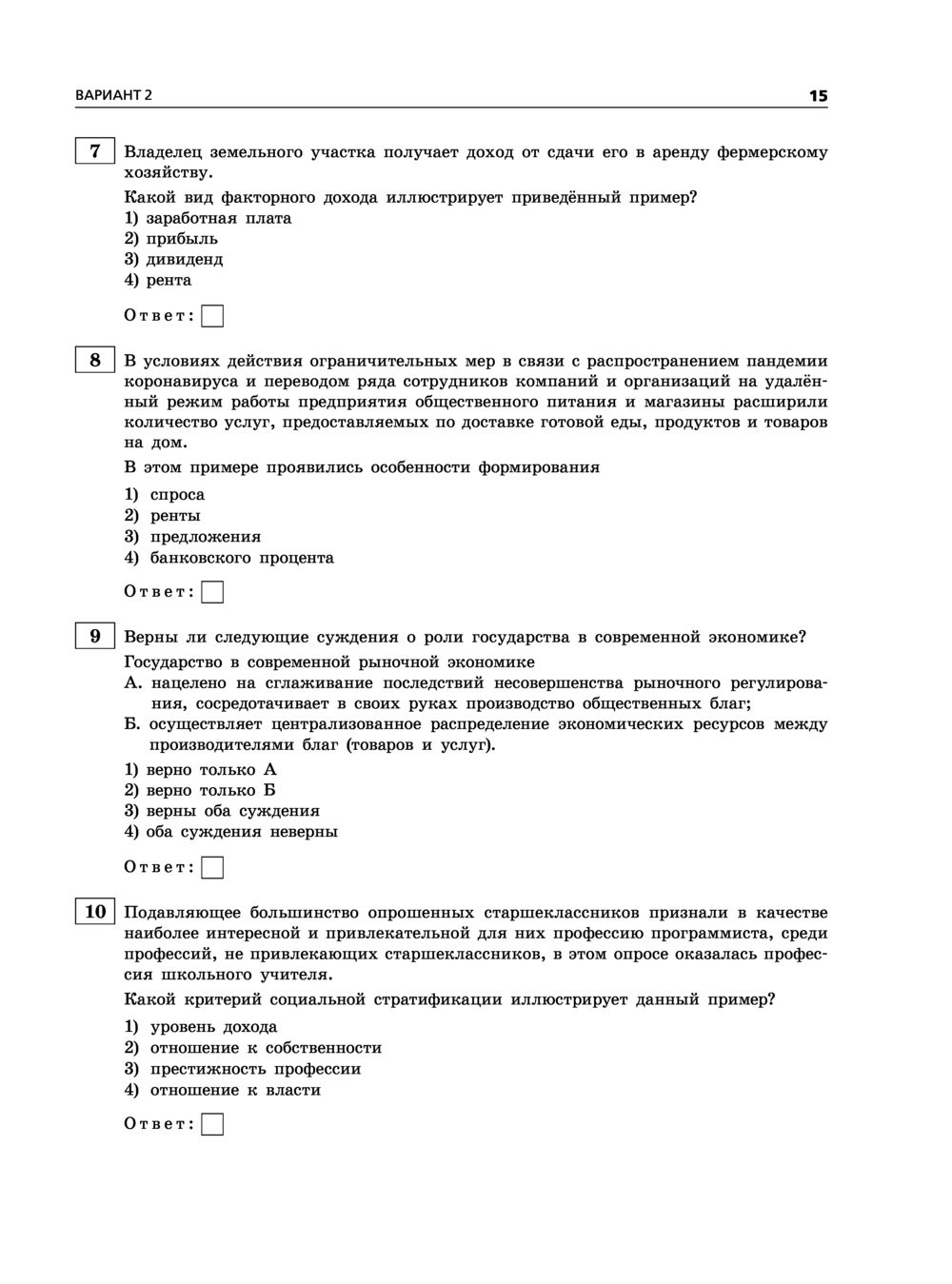 ВАРИАНТ 2

15

7 Владелец земельного участка получает доход от сдачи его в аренду фермерскому хозяйству.

Какой вид факторного дохода иллюстрирует приведённый пример?
1) заработная плата
2) прибыль
3) дивиденд
4) рента

Ответ:

8 В условиях действия ограничительных мер в связи с распространением пандемии коронавируса и переводом ряда сотрудников компаний и организаций на удалённый режим работы предприятия общественного питания и магазины расширили количество услуг, предоставляемых по доставке готовой еды, продуктов и товаров на дом.

В этом примере проявились особенности формирования
1) спроса
2) ренты
3) предложения
4) банковского процента

Ответ:

9 Верны ли следующие суждения о роли государства в современной экономике?
Государство в современной рыночной экономике
А. нацелено на сглаживание последствий несовершенства рыночного регулирования, сосредотачивает в своих руках производство общественных благ;
Б. осуществляет централизованное распределение экономических ресурсов между производителями благ (товаров и услуг).
1) верно только А
2) верно только Б
3) верны оба суждения
4) оба суждения неверны

Ответ:

10 Подавляющее большинство опрошенных старшеклассников признали в качестве наиболее интересной и привлекательной для них профессию программиста, среди профессий, не привлекающих старшеклассников, в этом опросе оказалась профессия школьного учителя.

Какой критерий социальной стратификации иллюстрирует данный пример?
1) уровень дохода
2) отношение к собственности
3) престижность профессии
4) отношение к власти

Ответ: